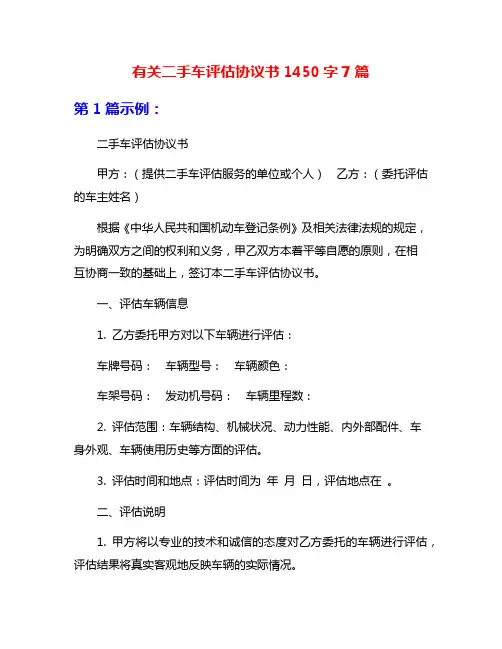 有关二手车评估协议书 1450 字 7 篇

第 1 篇示例：

二手车评估协议书

甲方：（提供二手车评估服务的单位或个人） 乙方：（委托评估的车主姓名）

根据《中华人民共和国机动车登记条例》及相关法律法规的规定，为明确双方之间的权利和义务，甲乙双方本着平等自愿的原则，在相互协商一致的基础上，签订本二手车评估协议书。

一、评估车辆信息

1. 乙方委托甲方对以下车辆进行评估：

车牌号码： 车辆型号： 车辆颜色：

车架号码： 发动机号码： 车辆里程数：

2. 评估范围：车辆结构、机械状况、动力性能、内外部配件、车身外观、车辆使用历史等方面的评估。

3. 评估时间和地点：评估时间为 年 月 日，评估地点在 。

二、评估说明

1. 甲方将以专业的技术和诚信的态度对乙方委托的车辆进行评估，评估结果将真实客观地反映车辆的实际情况。